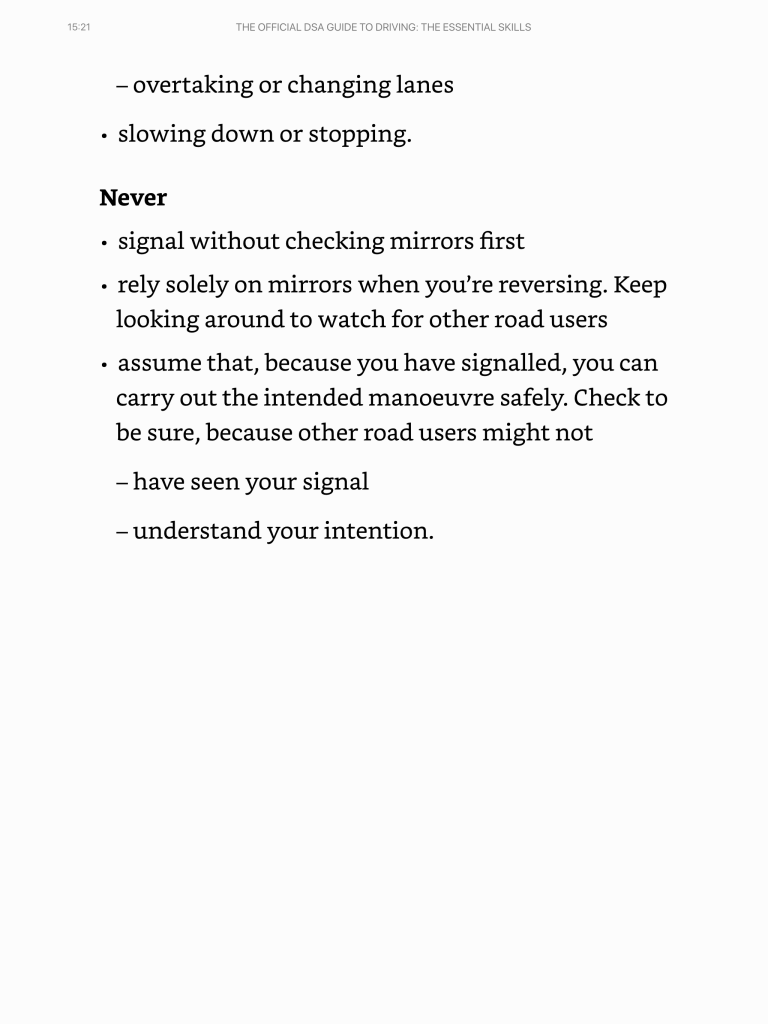 15:21 THE OFFICIAL DSA GUIDE TO DRIVING: THE ESSENTIAL SKILLS

– overtaking or changing lanes

• slowing down or stopping.

**Never**

• signal without checking mirrors first

• rely solely on mirrors when you're reversing. Keep looking around to watch for other road users

• assume that, because you have signalled, you can carry out the intended manoeuvre safely. Check to be sure, because other road users might not

– have seen your signal

– understand your intention.